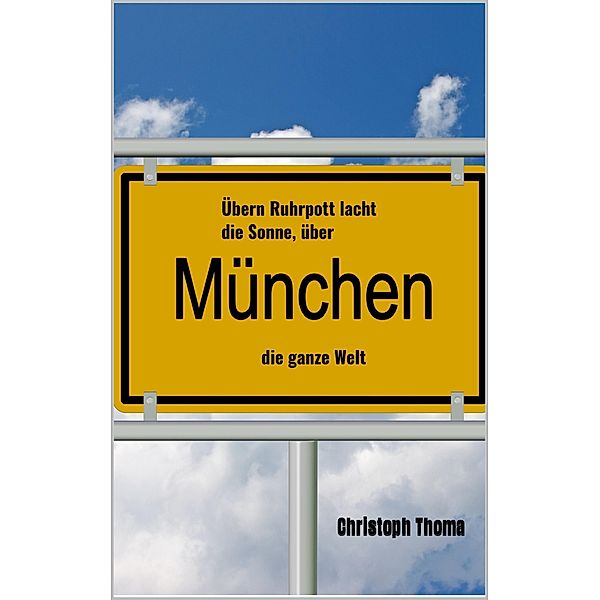 Übern Ruhrpott lacht die Sonne, über

München

die ganze Welt

Christoph Thoma